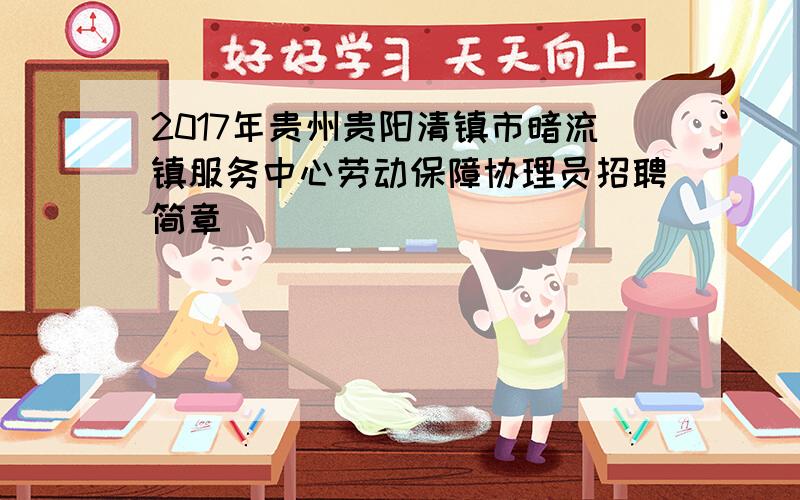 好好学习 天天向上

2017年贵州贵阳清镇市暗流镇服务中心劳动保障协理员招聘简章